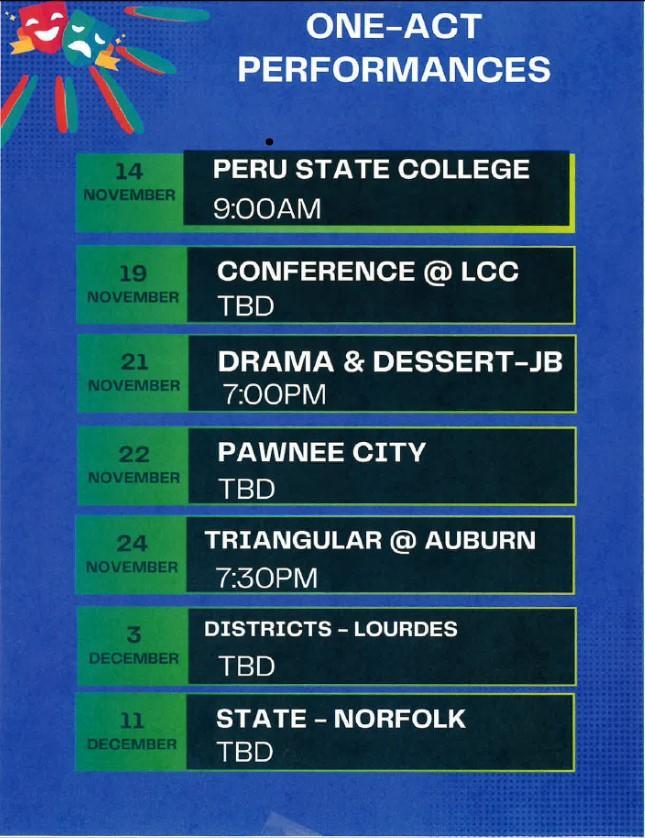 ONE-ACT
PERFORMANCES

14
NOVEMBER

PERU STATE COLLEGE
9:00AM

19
NOVEMBER

CONFERENCE @ LCC
TBD

21
NOVEMBER

DRAMA & DESSERT-JB
7:00PM

22
NOVEMBER

PAWNEE CITY
TBD

24
NOVEMBER

TRIANGULAR @ AUBURN
7:30PM

3
DECEMBER

DISTRICTS - LOURDES
TBD

11
DECEMBER

STATE - NORFOLK
TBD